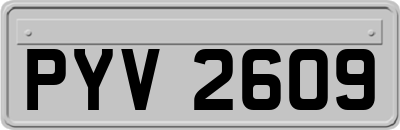 PYV 2609